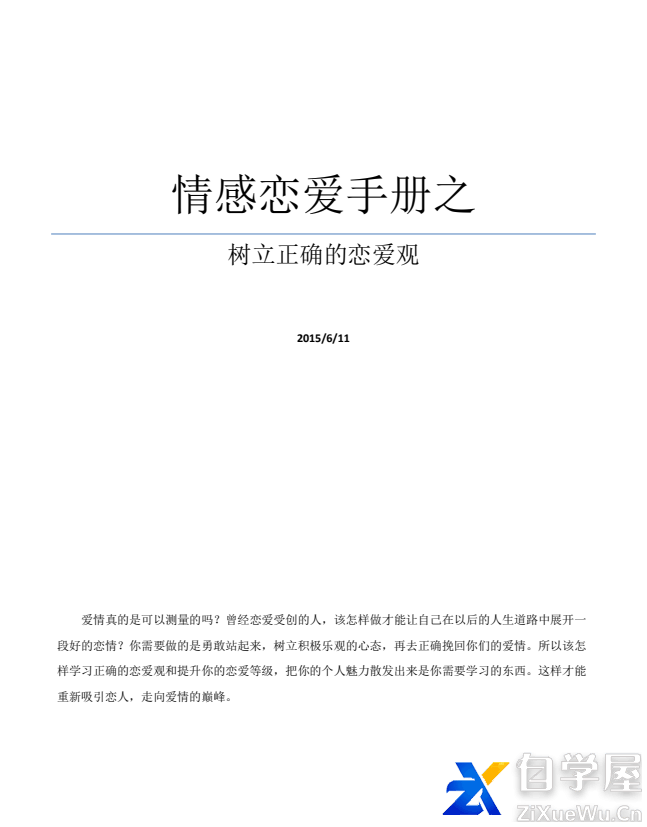 情感恋爱手册之

树立正确的恋爱观

2015/6/11

爱情真的是可以测量的吗？曾经恋爱受创的人，该怎样做才能让自己在以后的人生道路中展开一段好的恋情？你需要做的是勇敢站起来，树立积极乐观的心态，再去正确挽回你们的爱情。所以该怎样学习正确的恋爱观和提升你的恋爱等级，把你的个人魅力散发出来是你需要学习的东西。这样才能重新吸引恋人，走向爱情的巅峰。

自学屋
ZiXueWu.Cn